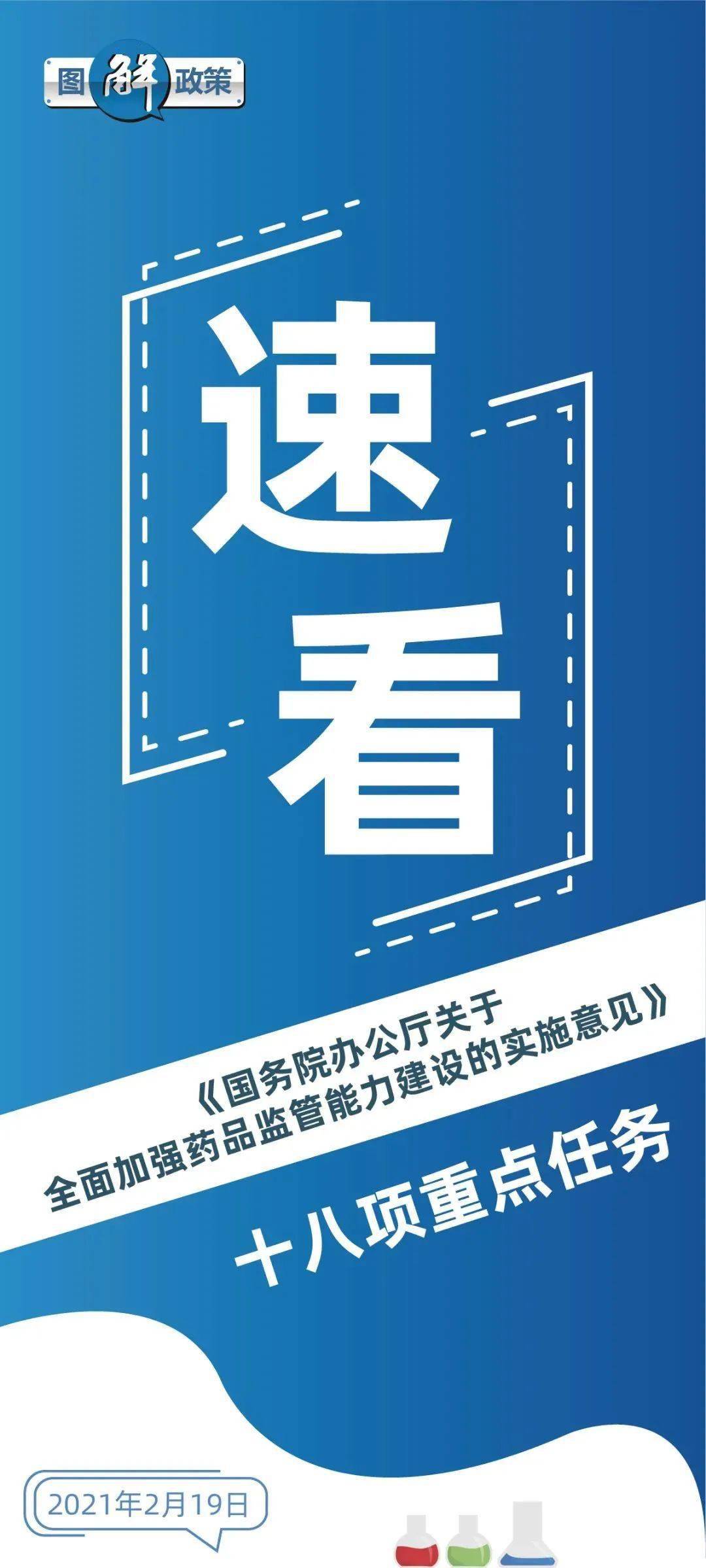 图解政策

速看

《国务院办公厅关于全面加强药品监管能力建设的实施意见》

十八项重点任务

2021年2月19日